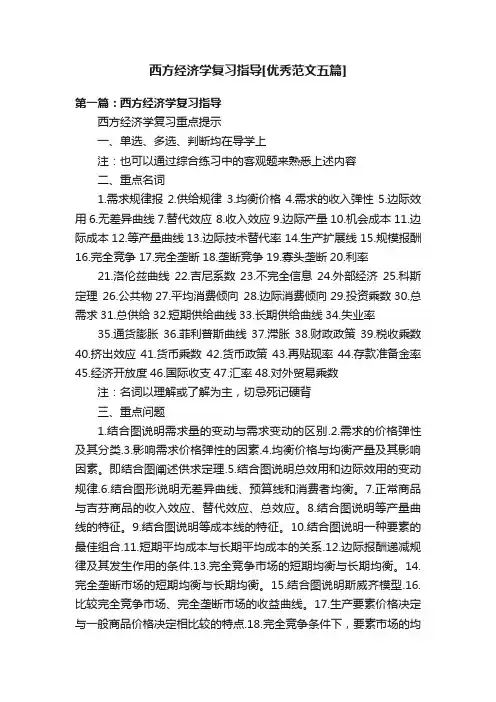 西方经济学复习指导[优秀范文五篇]

第一篇：西方经济学复习指导

西方经济学复习重点提示

一、单选、多选、判断均在导学上

注：也可以通过综合练习中的客观题来熟悉上述内容

二、重点名词

1.需求规律报 2.供给规律 3.均衡价格 4.需求的收入弹性 5.边际效用 6.无差异曲线 7.替代效应 8.收入效应 9.边际产量 10.机会成本 11.边际成本 12.等产量曲线 13.边际技术替代率 14.生产扩展线 15.规模报酬 16.完全竞争 17.完全垄断 18.垄断竞争 19.寡头垄断 20.利率

21.洛伦兹曲线 22.吉尼系数 23.不完全信息 24.外部经济 25.科斯定理 26.公共物 27.平均消费倾向 28.边际消费倾向 29.投资乘数 30.总需求 31.总供给 32.短期供给曲线 33.长期供给曲线 34.失业率

35.通货膨胀 36.菲利普斯曲线 37.滞胀 38.财政政策 39.税收乘数 40.挤出效应 41.货币乘数 42.货币政策 43.再贴现率 44.存款准备金率 45.经济开放度 46.国际收支 47.汇率 48.对外贸易乘数

注：名词以理解或了解为主，切忌死记硬背

三、重点问题

1.结合图说明需求量的变动与需求变动的区别.2.需求的价格弹性及其分类.3.影响需求价格弹性的因素.4.均衡价格与均衡产量及其影响因素。即结合图阐述供求定理.5.结合图说明总效用和边际效用的变动规律.6.结合图形说明无差异曲线、预算线和消费者均衡。7.正常商品与吉芬商品的收入效应、替代效应、总效应。8.结合图说明等产量曲线的特征。9.结合图说明等成本线的特征。10.结合图说明一种要素的最佳组合.11.短期平均成本与长期平均成本的关系.12.边际报酬递减规律及其发生作用的条件.13.完全竞争市场的短期均衡与长期均衡。14.完全垄断市场的短期均衡与长期均衡。15.结合图说明斯威齐模型.16.比较完全竞争市场、完全垄断市场的收益曲线。17.生产要素价格决定与一般商品价格决定相比较的特点.18.完全竞争条件下，要素市场的均